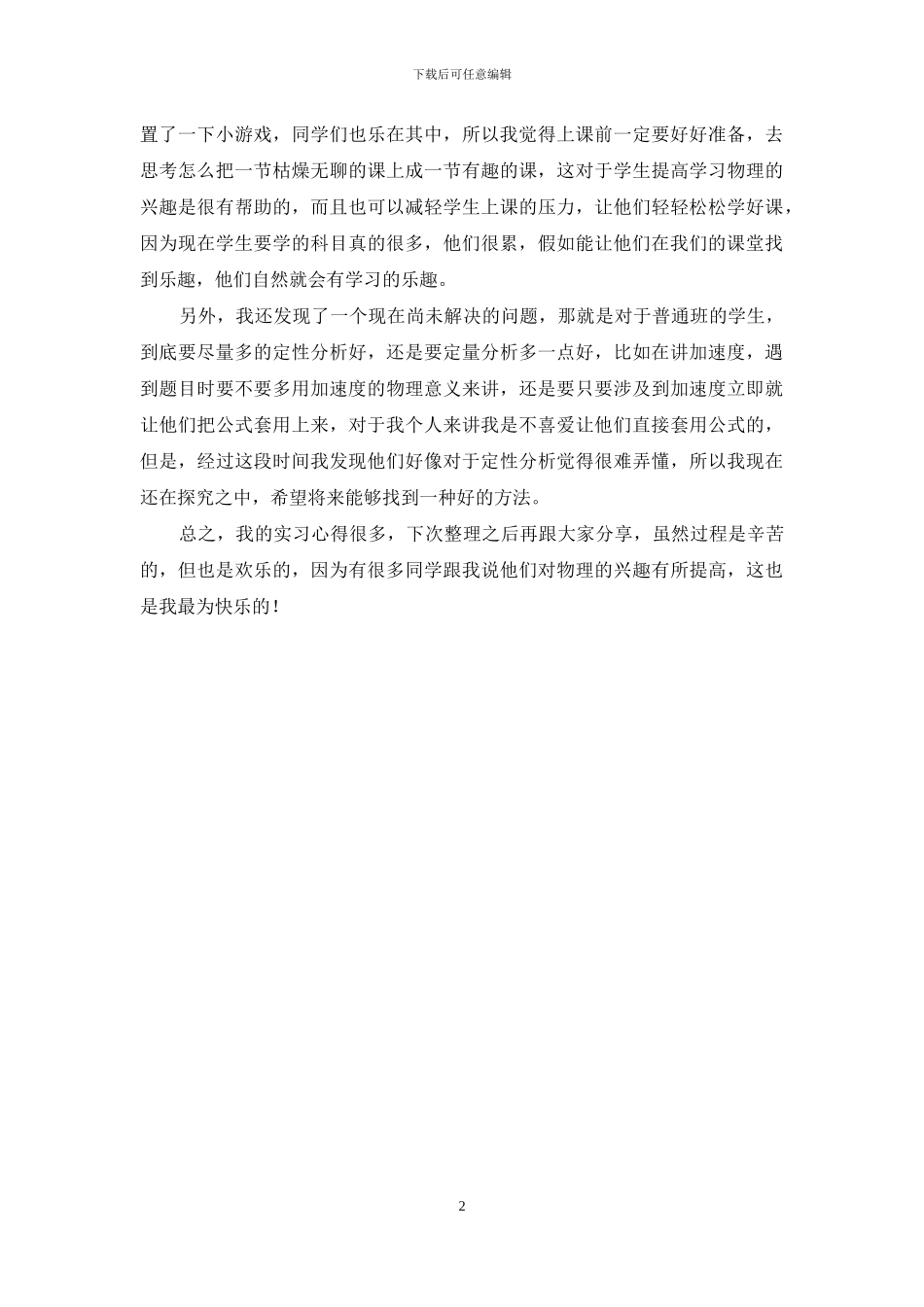 下载后可任意编辑

置了一下小游戏，同学们也乐在其中，所以我觉得上课前一定要好好准备，去思考怎么把一节枯燥无聊的课上成一节有趣的课，这对于学生提高学习物理的兴趣是很有帮助的，而且也可以减轻学生上课的压力，让他们轻轻松松学好课，因为现在学生要学的科目真的很多，他们很累，假如能让他们在我们的课堂找到乐趣，他们自然就会有学习的乐趣。

另外，我还发现了一个现在尚未解决的问题，那就是对于普通班的学生，到底要尽量多的定性分析好，还是要定量分析多一点好，比如在讲加速度，遇到题目时要不要多用加速度的物理意义来讲，还是要只要涉及到加速度立即就让他们把公式套用上来，对于我个人来讲我是不喜爱让他们直接套用公式的，但是，经过这段时间我发现他们好像对于定性分析觉得很难弄懂，所以我现在还在探究之中，希望将来能够找到一种好的方法。

总之，我的实习心得很多，下次整理之后再跟大家分享，虽然过程是辛苦的，但也是欢乐的，因为有很多同学跟我说他们对物理的兴趣有所提高，这也是我最为快乐的！

2